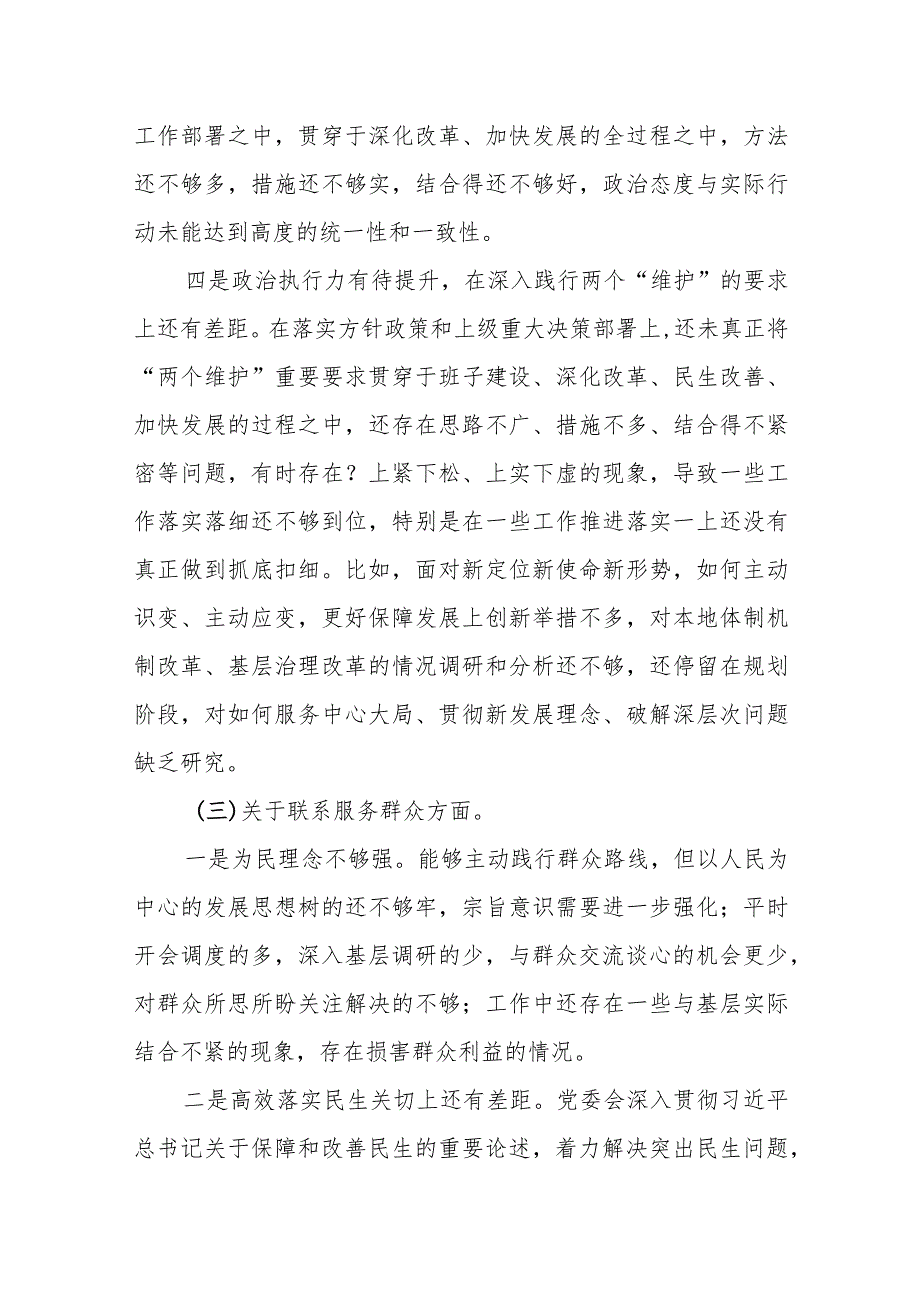 工作部署之中，贯穿于深化改革、加快发展的全过程之中，方法还不够多，措施还不够实，结合得还不够好，政治态度与实际行动未能达到高度的统一性和一致性。

四是政治执行力有待提升，在深入践行两个“维护”的要求上还有差距。在落实方针政策和上级重大决策部署上,还未真正将“两个维护”重要要求贯穿于班子建设、深化改革、民生改善、加快发展的过程之中，还存在思路不广、措施不多、结合得不紧密等问题，有时存在？上紧下松、上实下虚的现象，导致一些工作落实落细还不够到位，特别是在一些工作推进落实一上还没有真正做到抓底扣细。比如，面对新定位新使命新形势，如何主动识变、主动应变，更好保障发展上创新举措不多，对本地体制机制改革、基层治理改革的情况调研和分析还不够，还停留在规划阶段，对如何服务中心大局、贯彻新发展理念、破解深层次问题缺乏研究。

(三)关于联系服务群众方面。

一是为民理念不够强。能够主动践行群众路线，但以人民为中心的发展思想树的还不够牢，宗旨意识需要进一步强化；平时开会调度的多，深入基层调研的少，与群众交流谈心的机会更少，对群众所思所盼关注解决的不够；工作中还存在一些与基层实际结合不紧的现象，存在损害群众利益的情况。

二是高效落实民生关切上还有差距。党委会深入贯彻习近平总书记关于保障和改善民生的重要论述，着力解决突出民生问题，